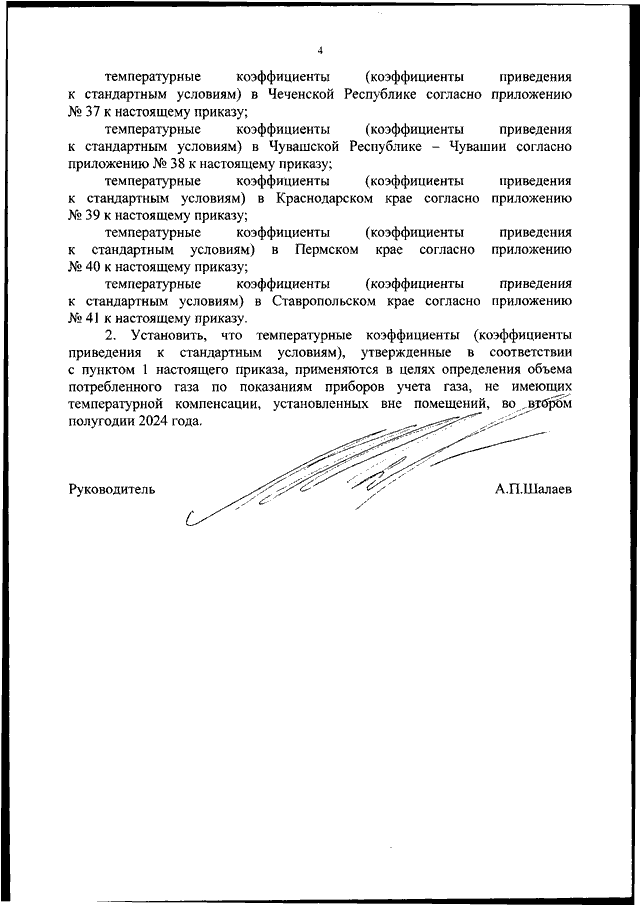 4

температурные коэффициенты (коэффициенты приведения к стандартным условиям) в Чеченской Республике согласно приложению № 37 к настоящему приказу;

температурные коэффициенты (коэффициенты приведения к стандартным условиям) в Чувашской Республике – Чувашии согласно приложению № 38 к настоящему приказу;

температурные коэффициенты (коэффициенты приведения к стандартным условиям) в Краснодарском крае согласно приложению № 39 к настоящему приказу;

температурные коэффициенты (коэффициенты приведения к стандартным условиям) в Пермском крае согласно приложению № 40 к настоящему приказу;

температурные коэффициенты (коэффициенты приведения к стандартным условиям) в Ставропольском крае согласно приложению № 41 к настоящему приказу.

2. Установить, что температурные коэффициенты (коэффициенты приведения к стандартным условиям), утвержденные в соответствии с пунктом 1 настоящего приказа, применяются в целях определения объема потребленного газа по показаниям приборов учета газа, не имеющих температурной компенсации, установленных вне помещений, во втором полугодии 2024 года.

Руководитель А.П.Шалаев